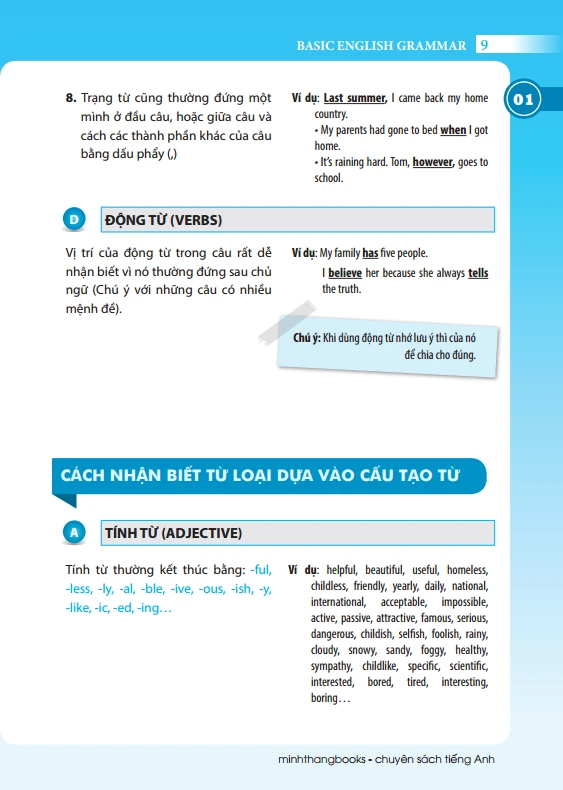 BASIC ENGLISH GRAMMAR 9

01

8. Trạng từ cũng thường đứng một mình ở đầu câu, hoặc giữa câu và cách các thành phần khác của câu bằng dấu phẩy (,)

Ví dụ: Last summer, I came back my home country.
• My parents had gone to bed when I got home.
• It's raining hard. Tom, however, goes to school.

D ĐỘNG TỪ (VERBS)

Vị trí của động từ trong câu rất dễ nhận biết vì nó thường đứng sau chủ ngữ (Chú ý với những câu có nhiều mệnh đề).

Ví dụ: My family has five people.
I believe her because she always tells the truth.

Chú ý: Khi dùng động từ nhớ lưu ý thì của nó để chia cho đúng.

CÁCH NHẬN BIẾT TỪ LOẠI DỰA VÀO CẤU TẠO TỪ

A TÍNH TỪ (ADJECTIVE)

Tính từ thường kết thúc bằng: -ful, -less, -ly, -al, -ble, -ive, -ous, -ish, -y, -like, -ic, -ed, -ing…

Ví dụ: helpful, beautiful, useful, homeless, childless, friendly, yearly, daily, national, international, acceptable, impossible, active, passive, attractive, famous, serious, dangerous, childish, selfish, foolish, rainy, cloudy, snowy, sandy, foggy, healthy, sympathy, childlike, specific, scientific, interested, bored, tired, interesting, boring…

minhthangbooks - chuyên sách tiếng Anh